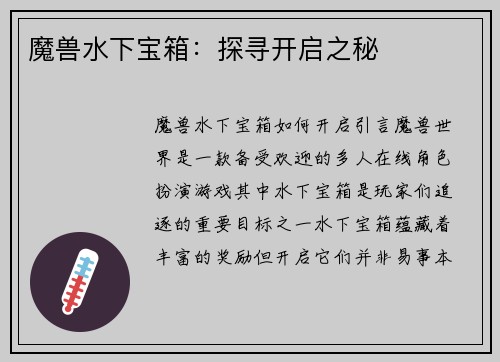 魔兽水下宝箱：探寻开启之秘

魔兽水下宝箱如何开启引言魔兽世界是一款备受欢迎的多人在线角色扮演游戏其中水下宝箱是玩家们追逐的重要目标之一水下宝箱蕴藏着丰富的奖励但开启它们并非易事本